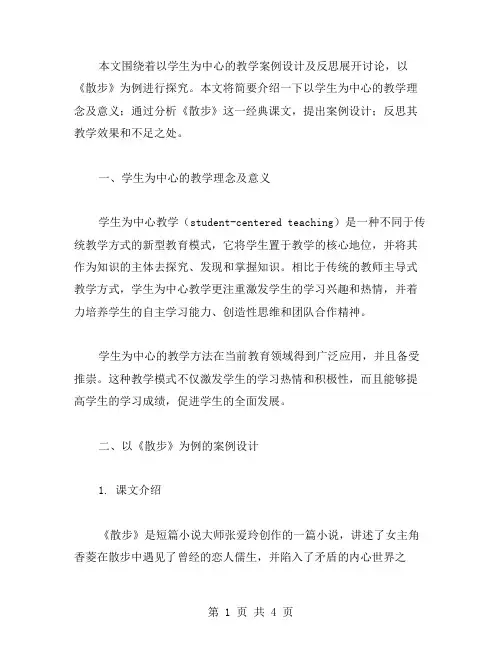 本文围绕着以学生为中心的教学案例设计及反思展开讨论，以《散步》为例进行探究。本文将简要介绍一下以学生为中心的教学理念及意义；通过分析《散步》这一经典课文，提出案例设计；反思其教学效果和不足之处。

一、学生为中心的教学理念及意义

学生为中心教学（student-centered teaching）是一种不同于传统教学方式的新型教育模式，它将学生置于教学的核心地位，并将其作为知识的主体去探究、发现和掌握知识。相比于传统的教师主导式教学方式，学生为中心教学更注重激发学生的学习兴趣和热情，并着力培养学生的自主学习能力、创造性思维和团队合作精神。

学生为中心的教学方法在当前教育领域得到广泛应用，并且备受推崇。这种教学模式不仅激发学生的学习热情和积极性，而且能够提高学生的学习成绩，促进学生的全面发展。

二、以《散步》为例的案例设计

1. 课文介绍

《散步》是短篇小说大师张爱玲创作的一篇小说，讲述了女主角香菱在散步中遇见了曾经的恋人儒生，并陷入了矛盾的内心世界之

第 1 页 共 4 页